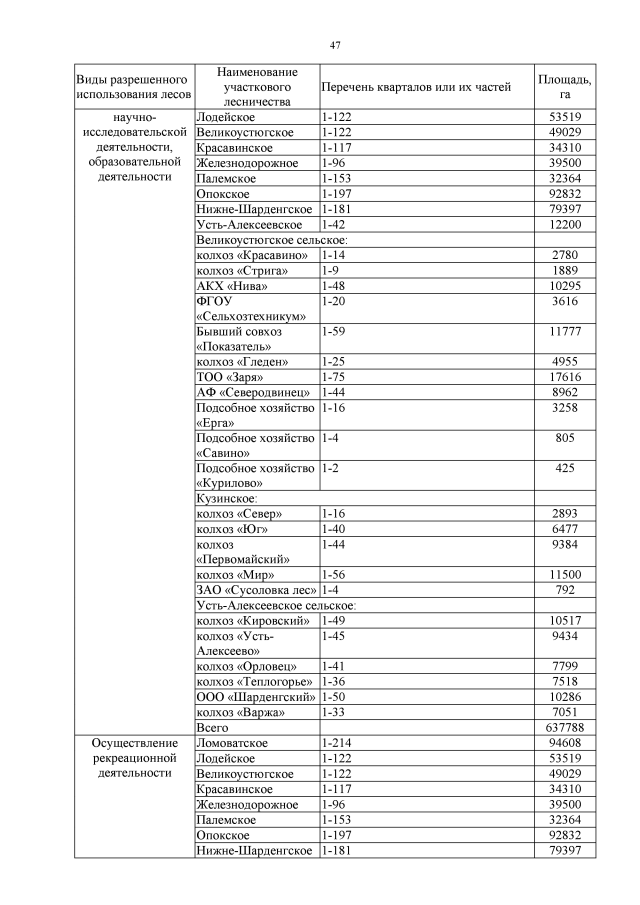 47

| Виды разрешенного использования лесов | Наименование участкового лесничества | Перечень кварталов или их частей | Площадь, га |
|---|---|---|---|
| научно-исследовательской деятельности, образовательной деятельности | Лодейское | 1-122 | 53519 |
| | Великоустюгское | 1-122 | 49029 |
| | Красавинское | 1-117 | 34310 |
| | Железнодорожное | 1-96 | 39500 |
| | Палемское | 1-153 | 32364 |
| | Опокское | 1-197 | 92832 |
| | Нижне-Шарденгское | 1-181 | 79397 |
| | Усть-Алексеевское | 1-42 | 12200 |
| | Великоустюгское сельское: | | |
| | колхоз «Красавино» | 1-14 | 2780 |
| | колхоз «Стрига» | 1-9 | 1889 |
| | АКХ «Нива» | 1-48 | 10295 |
| | ФГОУ «Сельхозтехникум» | 1-20 | 3616 |
| | Бывший совхоз «Показатель» | 1-59 | 11777 |
| | колхоз «Гледен» | 1-25 | 4955 |
| | ТОО «Заря» | 1-75 | 17616 |
| | АФ «Северодвинец» | 1-44 | 8962 |
| | Подсобное хозяйство «Ерга» | 1-16 | 3258 |
| | Подсобное хозяйство «Савино» | 1-4 | 805 |
| | Подсобное хозяйство «Курилово» | 1-2 | 425 |
| | Кузинское: | | |
| | колхоз «Север» | 1-16 | 2893 |
| | колхоз «Юг» | 1-40 | 6477 |
| | колхоз «Первомайский» | 1-44 | 9384 |
| | колхоз «Мир» | 1-56 | 11500 |
| | ЗАО «Сусоловка лес» | 1-4 | 792 |
| | Усть-Алексеевское сельское: | | |
| | колхоз «Кировский» | 1-49 | 10517 |
| | колхоз «Усть-Алексеево» | 1-45 | 9434 |
| | колхоз «Орловец» | 1-41 | 7799 |
| | колхоз «Теплогорье» | 1-36 | 7518 |
| | ООО «Шарденгский» | 1-50 | 10286 |
| | колхоз «Варжа» | 1-33 | 7051 |
| | Всего | | 637788 |
| Осуществление рекреационной деятельности | Ломоватское | 1-214 | 94608 |
| | Лодейское | 1-122 | 53519 |
| | Великоустюгское | 1-122 | 49029 |
| | Красавинское | 1-117 | 34310 |
| | Железнодорожное | 1-96 | 39500 |
| | Палемское | 1-153 | 32364 |
| | Опокское | 1-197 | 92832 |
| | Нижне-Шарденгское | 1-181 | 79397 |